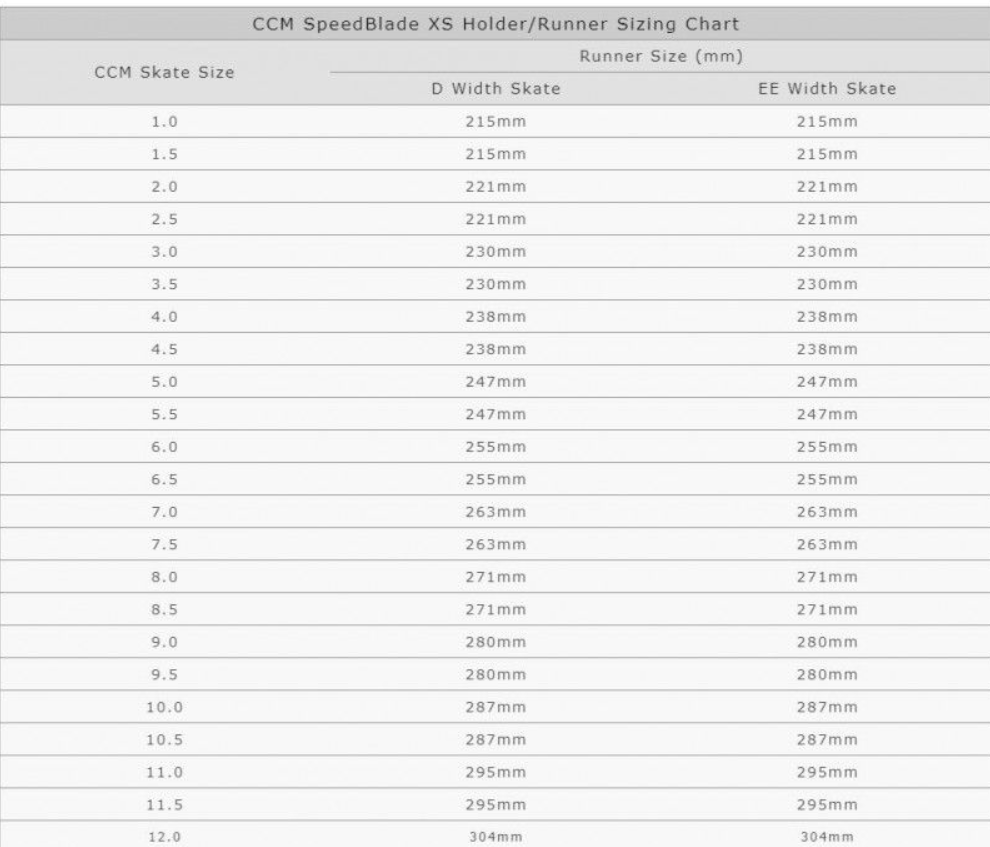 CCM SpeedBlade XS Holder/Runner Sizing Chart

| CCM Skate Size | Runner Size (mm) D Width Skate | Runner Size (mm) EE Width Skate |
|---|---|---|
| 1.0 | 215mm | 215mm |
| 1.5 | 215mm | 215mm |
| 2.0 | 221mm | 221mm |
| 2.5 | 221mm | 221mm |
| 3.0 | 230mm | 230mm |
| 3.5 | 230mm | 230mm |
| 4.0 | 238mm | 238mm |
| 4.5 | 238mm | 238mm |
| 5.0 | 247mm | 247mm |
| 5.5 | 247mm | 247mm |
| 6.0 | 255mm | 255mm |
| 6.5 | 255mm | 255mm |
| 7.0 | 263mm | 263mm |
| 7.5 | 263mm | 263mm |
| 8.0 | 271mm | 271mm |
| 8.5 | 271mm | 271mm |
| 9.0 | 280mm | 280mm |
| 9.5 | 280mm | 280mm |
| 10.0 | 287mm | 287mm |
| 10.5 | 287mm | 287mm |
| 11.0 | 295mm | 295mm |
| 11.5 | 295mm | 295mm |
| 12.0 | 304mm | 304mm |